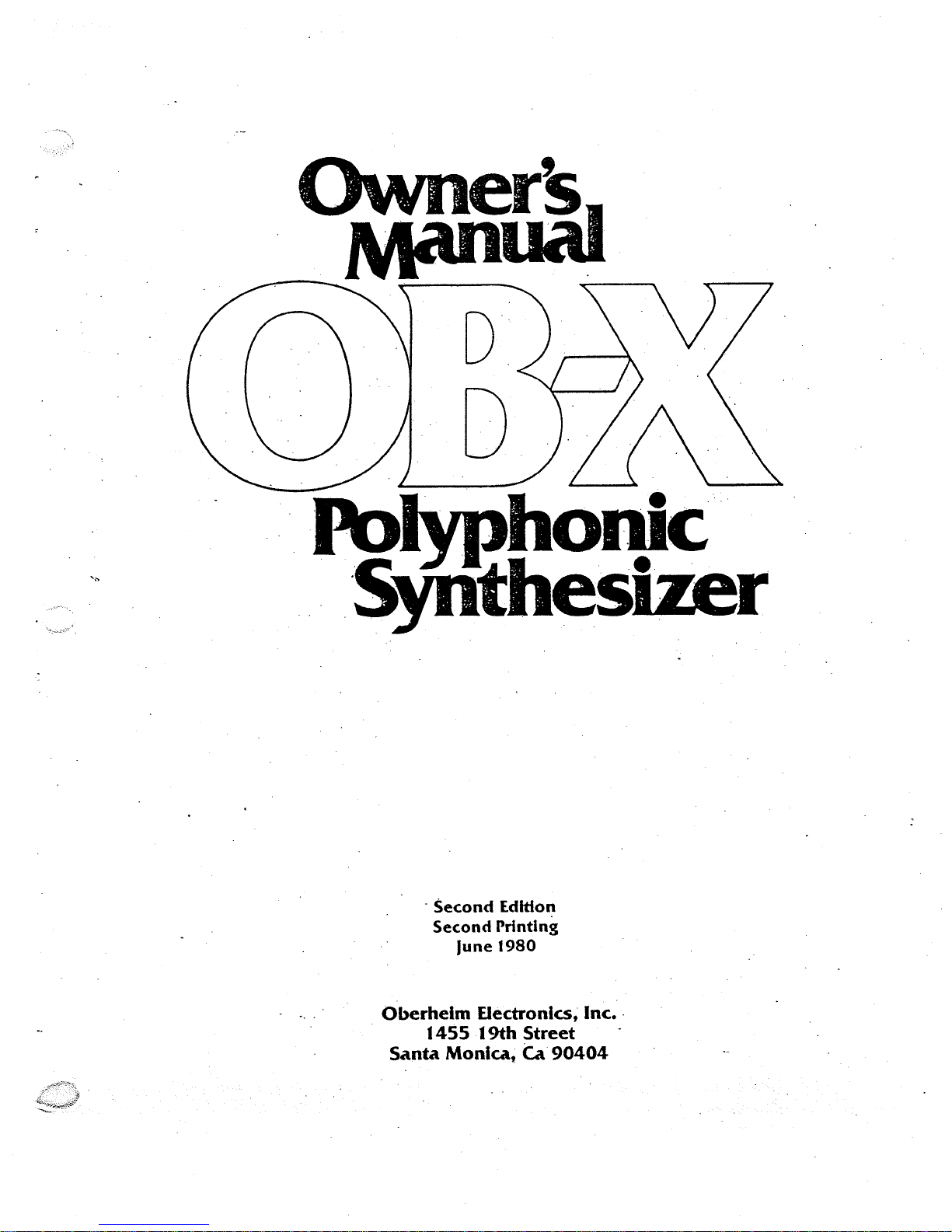 Owner's
Manual

OB-X

Polyphonic
Synthesizer

Second Edition
Second Printing
June 1980

Oberheim Electronics, Inc.
1455 19th Street
Santa Monica, Ca 90404